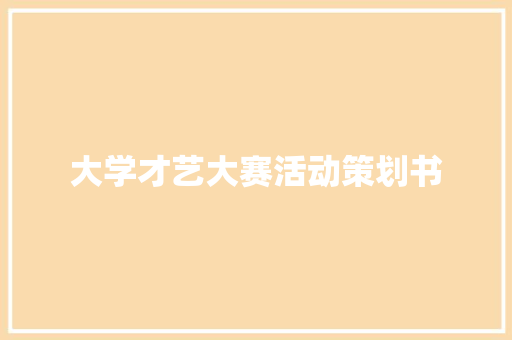 大学才艺大赛活动策划书